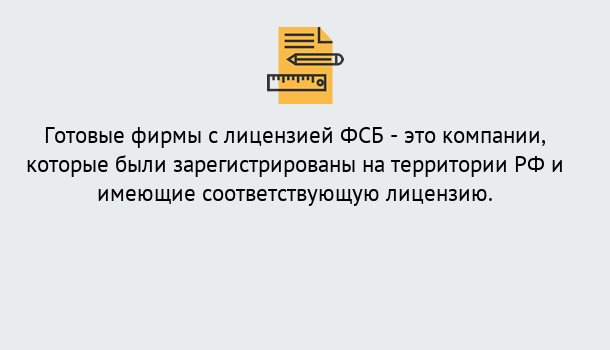 Готовые фирмы с лицензией ФСБ - это компании, которые были зарегистрированы на территории РФ и имеющие соответствующую лицензию.